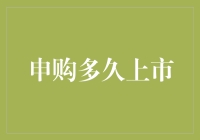 申购多久上市